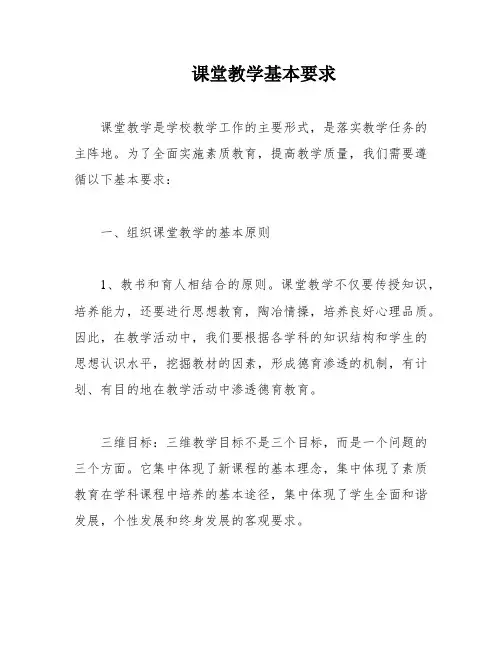 课堂教学基本要求

课堂教学是学校教学工作的主要形式，是落实教学任务的主阵地。为了全面实施素质教育，提高教学质量，我们需要遵循以下基本要求：

一、组织课堂教学的基本原则

1、教书和育人相结合的原则。课堂教学不仅要传授知识，培养能力，还要进行思想教育，陶冶情操，培养良好心理品质。因此，在教学活动中，我们要根据各学科的知识结构和学生的思想认识水平，挖掘教材的因素，形成德育渗透的机制，有计划、有目的地在教学活动中渗透德育教育。

三维目标：三维教学目标不是三个目标，而是一个问题的三个方面。它集中体现了新课程的基本理念，集中体现了素质教育在学科课程中培养的基本途径，集中体现了学生全面和谐发展，个性发展和终身发展的客观要求。